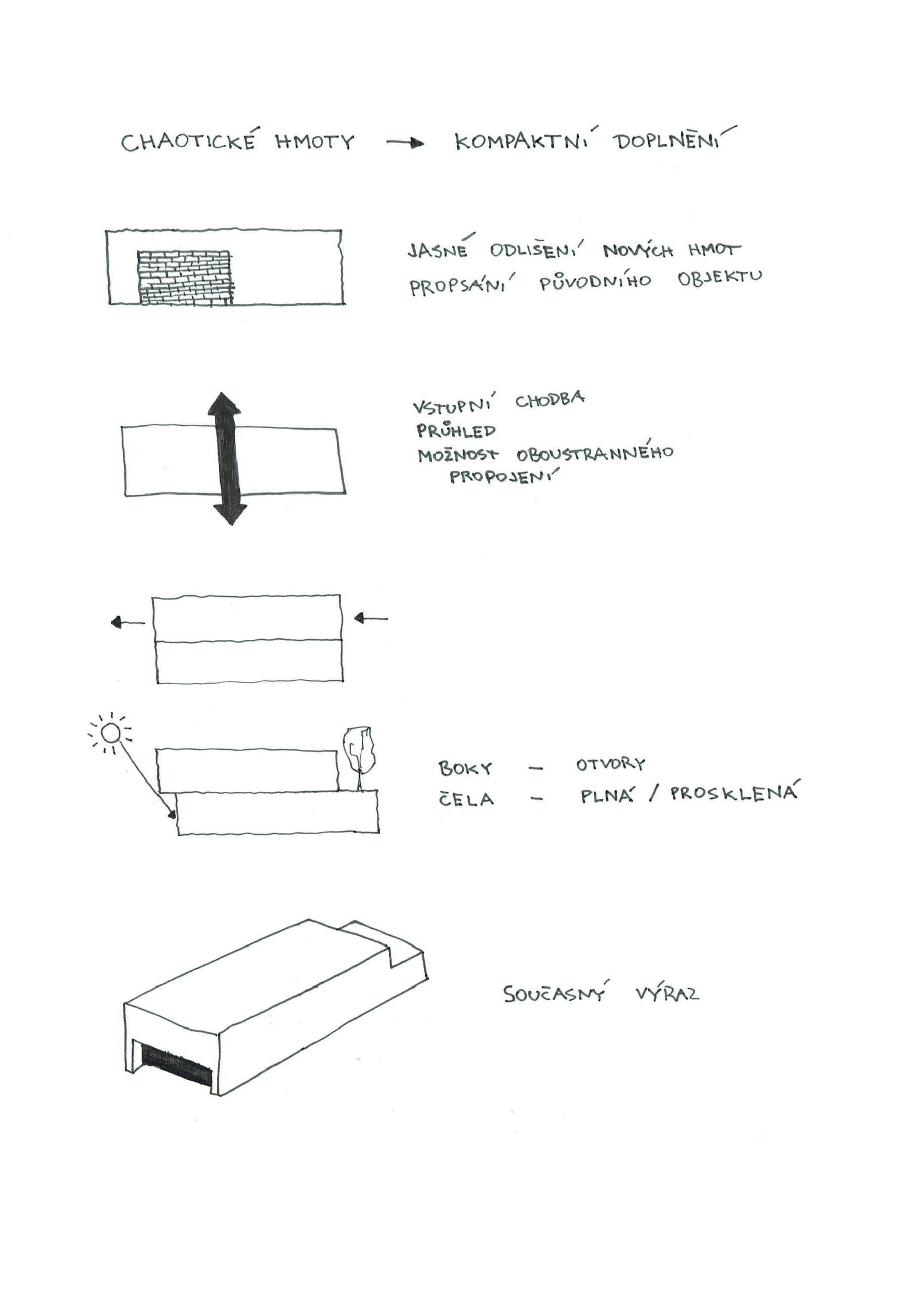 CHAOTICKÉ HMOTY → KOMPAKTNÍ DOPLNĚNÍ

JASNÉ ODLIŠENÍ NOVÝCH HMOT
PROPSÁNÍ PŮVODNÍHO OBJEKTU

VSTUPNÍ CHODBA
PRŮHLED
MOŽNOST OBOUSTRANNÉHO PROPOJENÍ

BOKY – OTVORY
ČELA – PLNÁ / PROSKLENÁ

SOUČASNÝ VÝRAZ